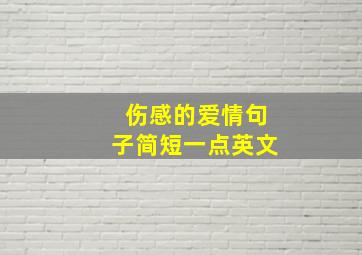 伤感的爱情句子简短一点英文